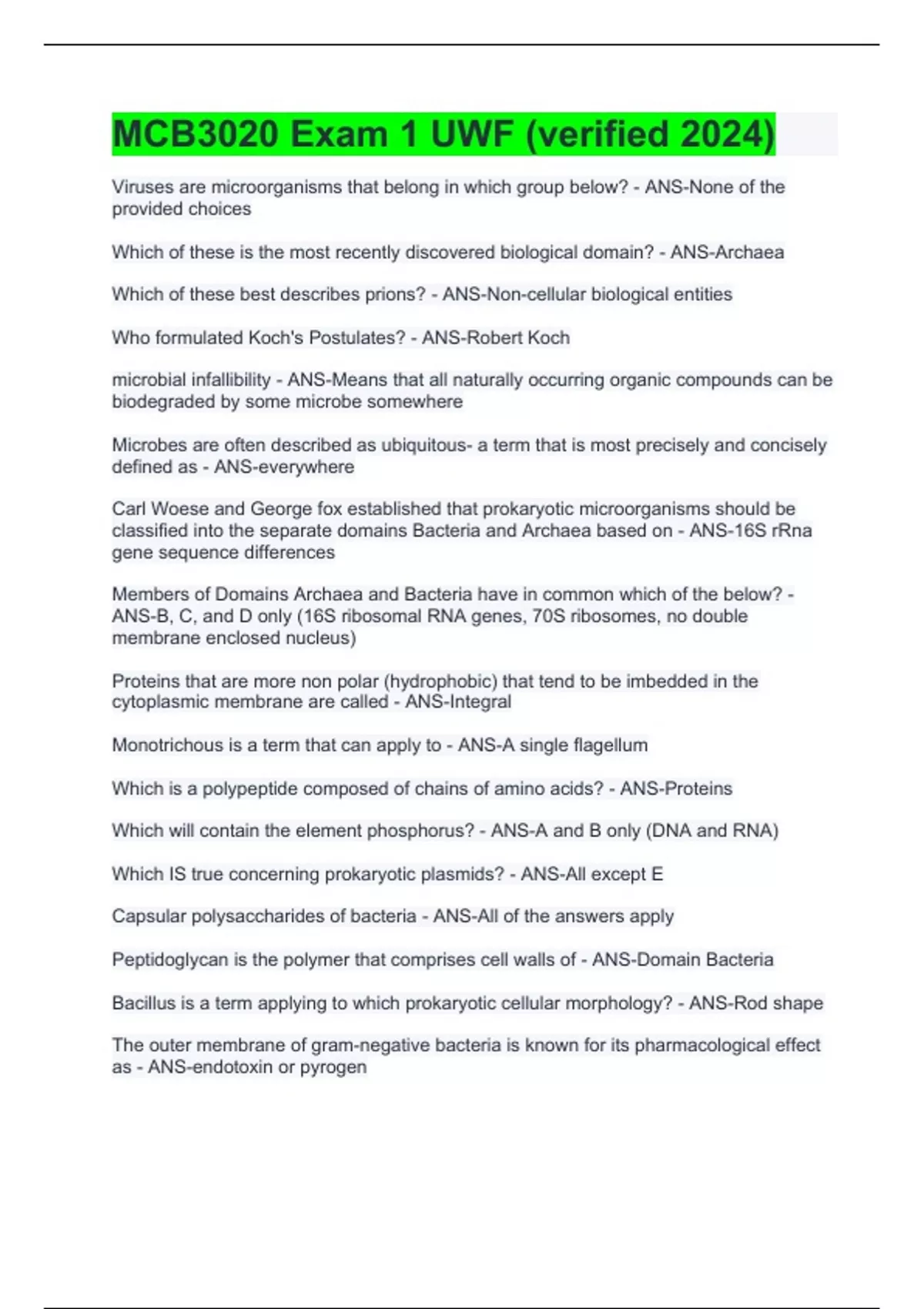 MCB3020 Exam 1 UWF (verified 2024)

Viruses are microorganisms that belong in which group below? - ANS-None of the provided choices

Which of these is the most recently discovered biological domain? - ANS-Archaea

Which of these best describes prions? - ANS-Non-cellular biological entities

Who formulated Koch's Postulates? - ANS-Robert Koch

microbial infallibility - ANS-Means that all naturally occurring organic compounds can be biodegraded by some microbe somewhere

Microbes are often described as ubiquitous- a term that is most precisely and concisely defined as - ANS-everywhere

Carl Woese and George fox established that prokaryotic microorganisms should be classified into the separate domains Bacteria and Archaea based on - ANS-16S rRna gene sequence differences

Members of Domains Archaea and Bacteria have in common which of the below? - ANS-B, C, and D only (16S ribosomal RNA genes, 70S ribosomes, no double membrane enclosed nucleus)

Proteins that are more non polar (hydrophobic) that tend to be imbedded in the cytoplasmic membrane are called - ANS-Integral

Monotrichous is a term that can apply to - ANS-A single flagellum

Which is a polypeptide composed of chains of amino acids? - ANS-Proteins

Which will contain the element phosphorus? - ANS-A and B only (DNA and RNA)

Which IS true concerning prokaryotic plasmids? - ANS-All except E

Capsular polysaccharides of bacteria - ANS-All of the answers apply

Peptidoglycan is the polymer that comprises cell walls of - ANS-Domain Bacteria

Bacillus is a term applying to which prokaryotic cellular morphology? - ANS-Rod shape

The outer membrane of gram-negative bacteria is known for its pharmacological effect as - ANS-endotoxin or pyrogen